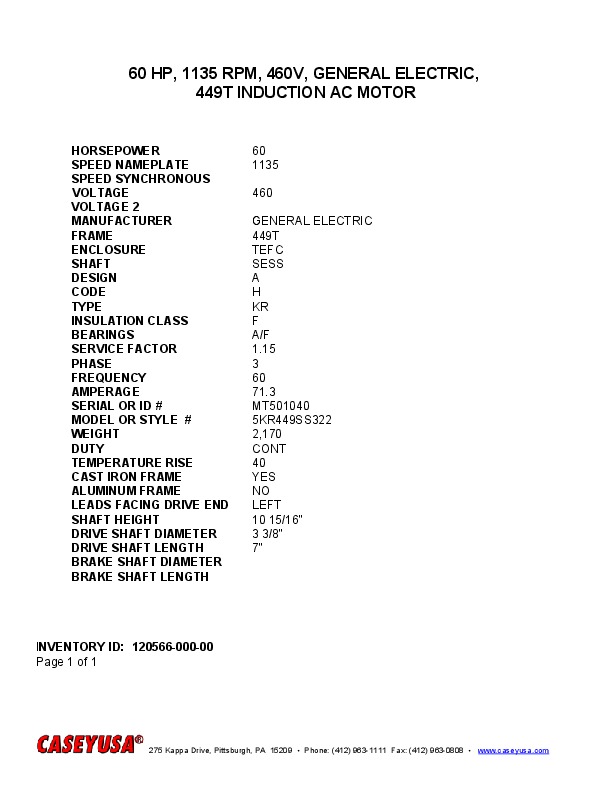 60 HP, 1135 RPM, 460V, GENERAL ELECTRIC,
449T INDUCTION AC MOTOR

| | |
|---|---|
| HORSEPOWER | 60 |
| SPEED NAMEPLATE | 1135 |
| SPEED SYNCHRONOUS | |
| VOLTAGE | 460 |
| VOLTAGE 2 | |
| MANUFACTURER | GENERAL ELECTRIC |
| FRAME | 449T |
| ENCLOSURE | TEFC |
| SHAFT | SESS |
| DESIGN | A |
| CODE | H |
| TYPE | KR |
| INSULATION CLASS | F |
| BEARINGS | A/F |
| SERVICE FACTOR | 1.15 |
| PHASE | 3 |
| FREQUENCY | 60 |
| AMPERAGE | 71.3 |
| SERIAL OR ID # | MT501040 |
| MODEL OR STYLE # | 5KR449SS322 |
| WEIGHT | 2,170 |
| DUTY | CONT |
| TEMPERATURE RISE | 40 |
| CAST IRON FRAME | YES |
| ALUMINUM FRAME | NO |
| LEADS FACING DRIVE END | LEFT |
| SHAFT HEIGHT | 10 15/16" |
| DRIVE SHAFT DIAMETER | 3 3/8" |
| DRIVE SHAFT LENGTH | 7" |
| BRAKE SHAFT DIAMETER | |
| BRAKE SHAFT LENGTH | |

INVENTORY ID: 120566-000-00
Page 1 of 1

CASEYUSA® 275 Kappa Drive, Pittsburgh, PA 15209 • Phone: (412) 963-1111 Fax: (412) 963-0808 • www.caseyusa.com